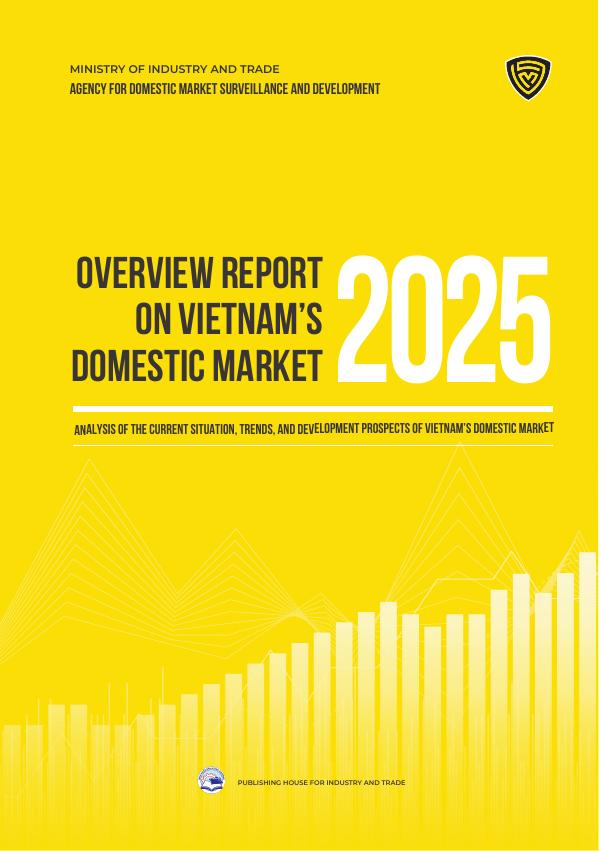 MINISTRY OF INDUSTRY AND TRADE
AGENCY FOR DOMESTIC MARKET SURVEILLANCE AND DEVELOPMENT

OVERVIEW REPORT ON VIETNAM'S DOMESTIC MARKET

2025

ANALYSIS OF THE CURRENT SITUATION, TRENDS, AND DEVELOPMENT PROSPECTS OF VIETNAM'S DOMESTIC MARKET

PUBLISHING HOUSE FOR INDUSTRY AND TRADE